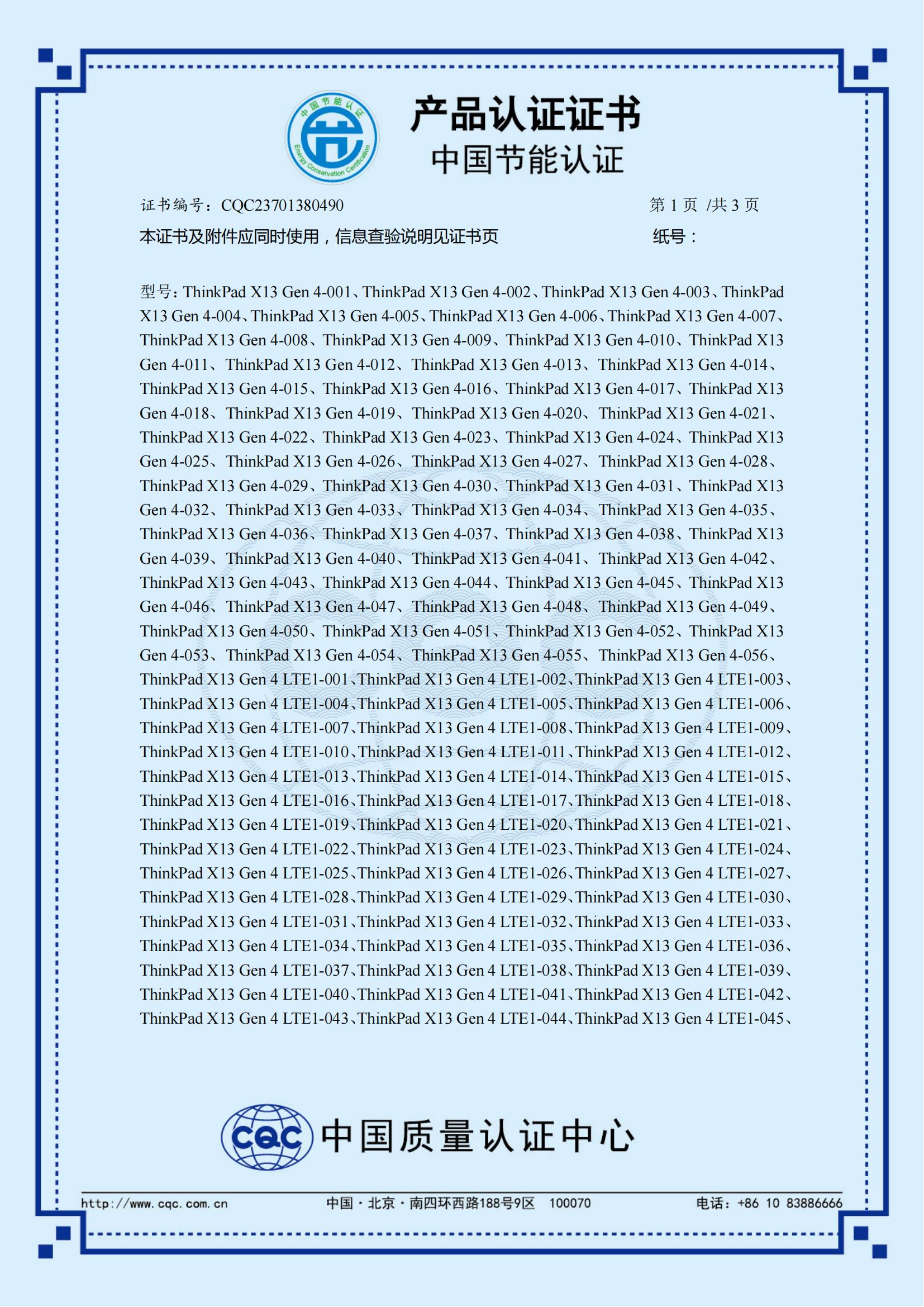 中国节能认证
Energy Conservation Certification

产品认证证书
中国节能认证

证书编号：CQC23701380490　　第 1 页 /共 3 页

本证书及附件应同时使用，信息查验说明见证书页　　纸号：

型号：ThinkPad X13 Gen 4-001、ThinkPad X13 Gen 4-002、ThinkPad X13 Gen 4-003、ThinkPad X13 Gen 4-004、ThinkPad X13 Gen 4-005、ThinkPad X13 Gen 4-006、ThinkPad X13 Gen 4-007、ThinkPad X13 Gen 4-008、ThinkPad X13 Gen 4-009、ThinkPad X13 Gen 4-010、ThinkPad X13 Gen 4-011、ThinkPad X13 Gen 4-012、ThinkPad X13 Gen 4-013、ThinkPad X13 Gen 4-014、ThinkPad X13 Gen 4-015、ThinkPad X13 Gen 4-016、ThinkPad X13 Gen 4-017、ThinkPad X13 Gen 4-018、ThinkPad X13 Gen 4-019、ThinkPad X13 Gen 4-020、ThinkPad X13 Gen 4-021、ThinkPad X13 Gen 4-022、ThinkPad X13 Gen 4-023、ThinkPad X13 Gen 4-024、ThinkPad X13 Gen 4-025、ThinkPad X13 Gen 4-026、ThinkPad X13 Gen 4-027、ThinkPad X13 Gen 4-028、ThinkPad X13 Gen 4-029、ThinkPad X13 Gen 4-030、ThinkPad X13 Gen 4-031、ThinkPad X13 Gen 4-032、ThinkPad X13 Gen 4-033、ThinkPad X13 Gen 4-034、ThinkPad X13 Gen 4-035、ThinkPad X13 Gen 4-036、ThinkPad X13 Gen 4-037、ThinkPad X13 Gen 4-038、ThinkPad X13 Gen 4-039、ThinkPad X13 Gen 4-040、ThinkPad X13 Gen 4-041、ThinkPad X13 Gen 4-042、ThinkPad X13 Gen 4-043、ThinkPad X13 Gen 4-044、ThinkPad X13 Gen 4-045、ThinkPad X13 Gen 4-046、ThinkPad X13 Gen 4-047、ThinkPad X13 Gen 4-048、ThinkPad X13 Gen 4-049、ThinkPad X13 Gen 4-050、ThinkPad X13 Gen 4-051、ThinkPad X13 Gen 4-052、ThinkPad X13 Gen 4-053、ThinkPad X13 Gen 4-054、ThinkPad X13 Gen 4-055、ThinkPad X13 Gen 4-056、ThinkPad X13 Gen 4 LTE1-001、ThinkPad X13 Gen 4 LTE1-002、ThinkPad X13 Gen 4 LTE1-003、ThinkPad X13 Gen 4 LTE1-004、ThinkPad X13 Gen 4 LTE1-005、ThinkPad X13 Gen 4 LTE1-006、ThinkPad X13 Gen 4 LTE1-007、ThinkPad X13 Gen 4 LTE1-008、ThinkPad X13 Gen 4 LTE1-009、ThinkPad X13 Gen 4 LTE1-010、ThinkPad X13 Gen 4 LTE1-011、ThinkPad X13 Gen 4 LTE1-012、ThinkPad X13 Gen 4 LTE1-013、ThinkPad X13 Gen 4 LTE1-014、ThinkPad X13 Gen 4 LTE1-015、ThinkPad X13 Gen 4 LTE1-016、ThinkPad X13 Gen 4 LTE1-017、ThinkPad X13 Gen 4 LTE1-018、ThinkPad X13 Gen 4 LTE1-019、ThinkPad X13 Gen 4 LTE1-020、ThinkPad X13 Gen 4 LTE1-021、ThinkPad X13 Gen 4 LTE1-022、ThinkPad X13 Gen 4 LTE1-023、ThinkPad X13 Gen 4 LTE1-024、ThinkPad X13 Gen 4 LTE1-025、ThinkPad X13 Gen 4 LTE1-026、ThinkPad X13 Gen 4 LTE1-027、ThinkPad X13 Gen 4 LTE1-028、ThinkPad X13 Gen 4 LTE1-029、ThinkPad X13 Gen 4 LTE1-030、ThinkPad X13 Gen 4 LTE1-031、ThinkPad X13 Gen 4 LTE1-032、ThinkPad X13 Gen 4 LTE1-033、ThinkPad X13 Gen 4 LTE1-034、ThinkPad X13 Gen 4 LTE1-035、ThinkPad X13 Gen 4 LTE1-036、ThinkPad X13 Gen 4 LTE1-037、ThinkPad X13 Gen 4 LTE1-038、ThinkPad X13 Gen 4 LTE1-039、ThinkPad X13 Gen 4 LTE1-040、ThinkPad X13 Gen 4 LTE1-041、ThinkPad X13 Gen 4 LTE1-042、ThinkPad X13 Gen 4 LTE1-043、ThinkPad X13 Gen 4 LTE1-044、ThinkPad X13 Gen 4 LTE1-045、

CQC 中国质量认证中心

http://www.cqc.com.cn　中国·北京·南四环西路188号9区 100070　电话：+86 10 83886666